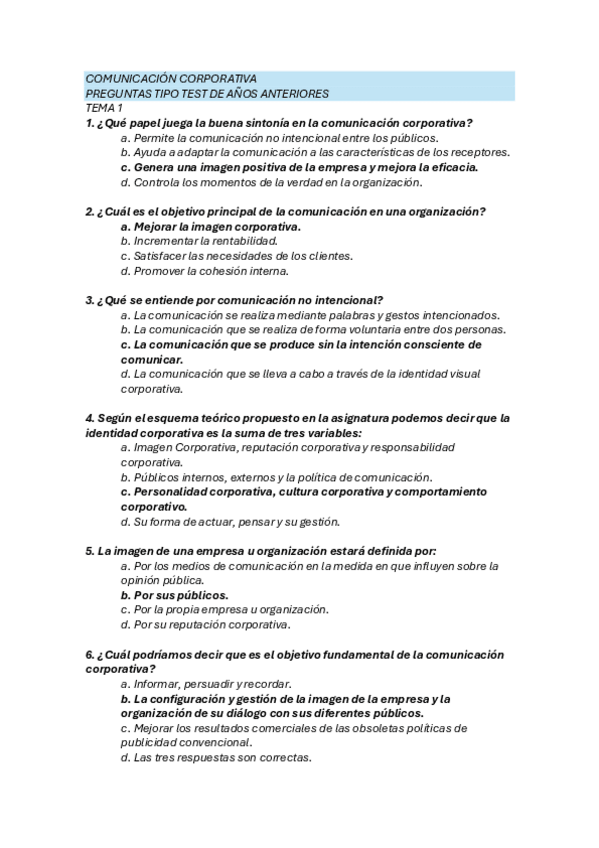 COMUNICACIÓN CORPORATIVA
PREGUNTAS TIPO TEST DE AÑOS ANTERIORES
TEMA 1
1. ¿Qué papel juega la buena sintonía en la comunicación corporativa?
a. Permite la comunicación no intencional entre los públicos.
b. Ayuda a adaptar la comunicación a las características de los receptores.
c. Genera una imagen positiva de la empresa y mejora la eficacia.
d. Controla los momentos de la verdad en la organización.

2. ¿Cuál es el objetivo principal de la comunicación en una organización?
a. Mejorar la imagen corporativa.
b. Incrementar la rentabilidad.
c. Satisfacer las necesidades de los clientes.
d. Promover la cohesión interna.

3. ¿Qué se entiende por comunicación no intencional?
a. La comunicación se realiza mediante palabras y gestos intencionados.
b. La comunicación que se realiza de forma voluntaria entre dos personas.
c. La comunicación que se produce sin la intención consciente de comunicar.
d. La comunicación que se lleva a cabo a través de la identidad visual corporativa.

4. Según el esquema teórico propuesto en la asignatura podemos decir que la identidad corporativa es la suma de tres variables:
a. Imagen Corporativa, reputación corporativa y responsabilidad corporativa.
b. Públicos internos, externos y la política de comunicación.
c. Personalidad corporativa, cultura corporativa y comportamiento corporativo.
d. Su forma de actuar, pensar y su gestión.

5. La imagen de una empresa u organización estará definida por:
a. Por los medios de comunicación en la medida en que influyen sobre la opinión pública.
b. Por sus públicos.
c. Por la propia empresa u organización.
d. Por su reputación corporativa.

6. ¿Cuál podríamos decir que es el objetivo fundamental de la comunicación corporativa?
a. Informar, persuadir y recordar.
b. La configuración y gestión de la imagen de la empresa y la organización de su diálogo con sus diferentes públicos.
c. Mejorar los resultados comerciales de las obsoletas políticas de publicidad convencional.
d. Las tres respuestas son correctas.